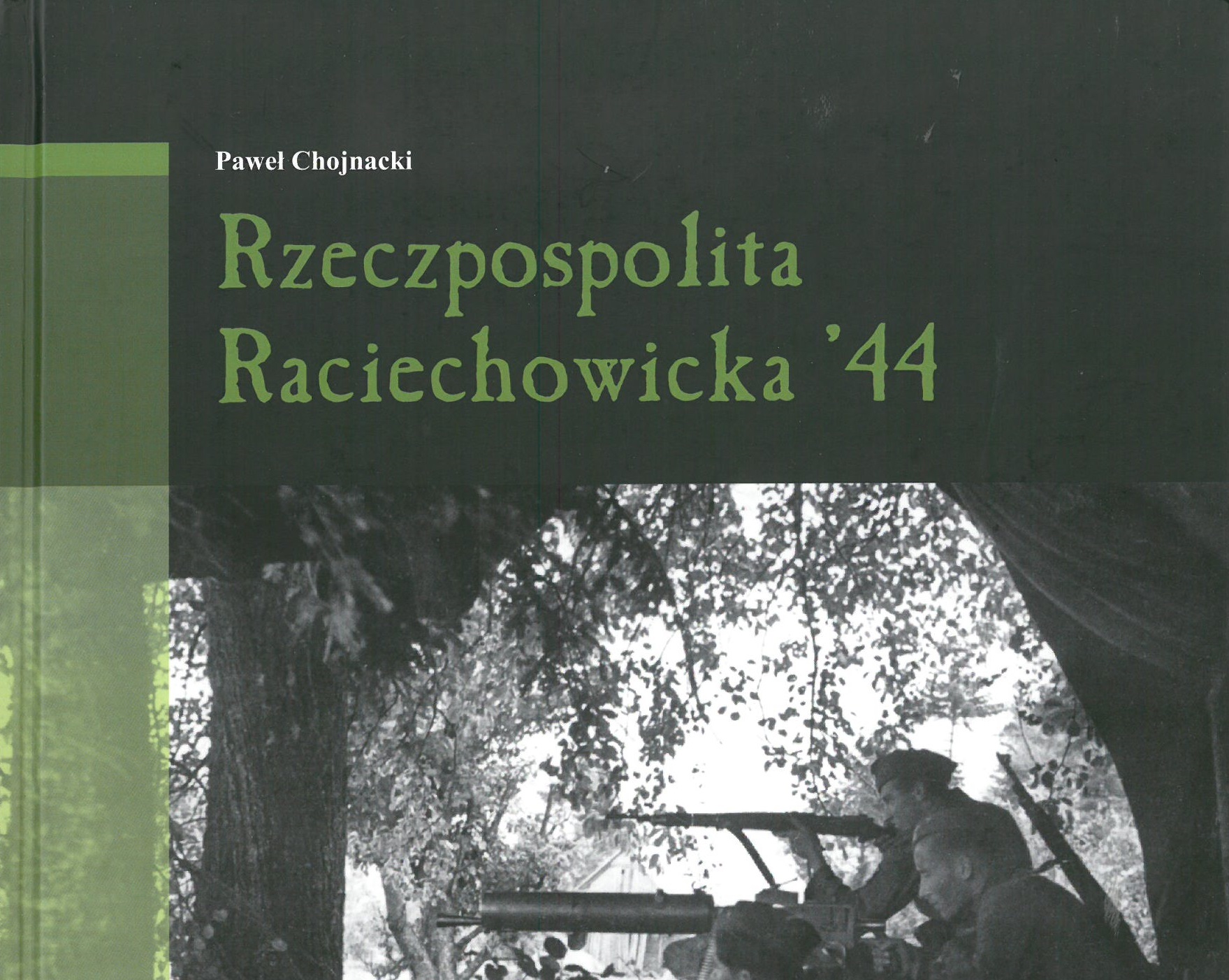 Paweł Chojnacki

Rzeczpospolita Raciechowicka '44